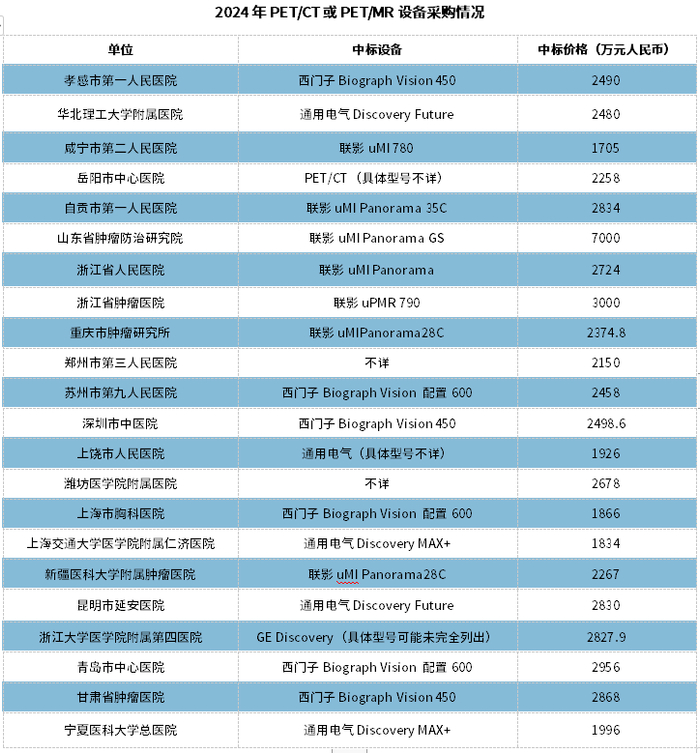 2024 年 PET/CT 或 PET/MR 设备采购情况

| 单位 | 中标设备 | 中标价格（万元人民币） |
|---|---|---|
| 孝感市第一人民医院 | 西门子 Biograph Vision 450 | 2490 |
| 华北理工大学附属医院 | 通用电气 Discovery Future | 2480 |
| 咸宁市第二人民医院 | 联影 uMI 780 | 1705 |
| 岳阳市中心医院 | PET/CT（具体型号不详） | 2258 |
| 自贡市第一人民医院 | 联影 uMI Panorama 35C | 2834 |
| 山东省肿瘤防治研究院 | 联影 uMI Panorama GS | 7000 |
| 浙江省人民医院 | 联影 uMI Panorama | 2724 |
| 浙江省肿瘤医院 | 联影 uPMR 790 | 3000 |
| 重庆市肿瘤研究所 | 联影 uMIPanorama28C | 2374.8 |
| 郑州市第三人民医院 | 不详 | 2150 |
| 苏州市第九人民医院 | 西门子 Biograph Vision 配置 600 | 2458 |
| 深圳市中医院 | 西门子 Biograph Vision 450 | 2498.6 |
| 上饶市人民医院 | 通用电气（具体型号不详） | 1926 |
| 潍坊医学院附属医院 | 不详 | 2678 |
| 上海市胸科医院 | 西门子 Biograph Vision 配置 600 | 1866 |
| 上海交通大学医学院附属仁济医院 | 通用电气 Discovery MAX+ | 1834 |
| 新疆医科大学附属肿瘤医院 | 联影 uMI Panorama28C | 2267 |
| 昆明市延安医院 | 通用电气 Discovery Future | 2830 |
| 浙江大学医学院附属第四医院 | GE Discovery（具体型号可能未完全列出） | 2827.9 |
| 青岛市中心医院 | 西门子 Biograph Vision 配置 600 | 2956 |
| 甘肃省肿瘤医院 | 西门子 Biograph Vision 450 | 2868 |
| 宁夏医科大学总医院 | 通用电气 Discovery MAX+ | 1996 |